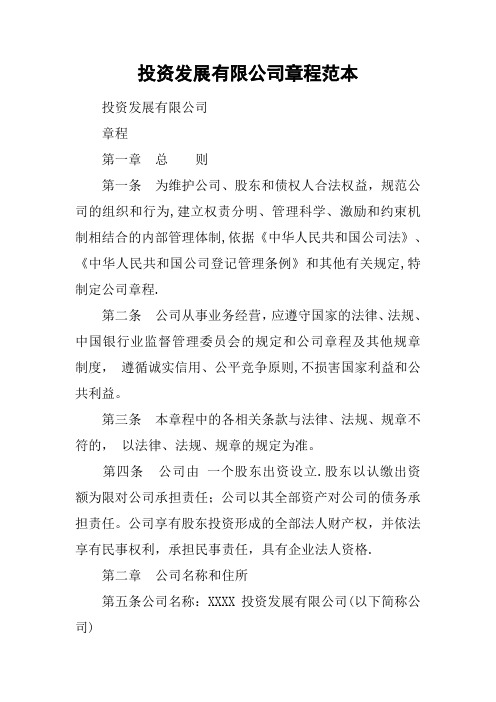 投资发展有限公司章程范本

投资发展有限公司

章程

第一章　总　　则

第一条　为维护公司、股东和债权人合法权益，规范公司的组织和行为，建立权责分明、管理科学、激励和约束机制相结合的内部管理体制，依据《中华人民共和国公司法》、《中华人民共和国公司登记管理条例》和其他有关规定，特制定公司章程.

第二条　公司从事业务经营，应遵守国家的法律、法规、中国银行业监督管理委员会的规定和公司章程及其他规章制度，　遵循诚实信用、公平竞争原则，不损害国家利益和公共利益。

第三条　本章程中的各相关条款与法律、法规、规章不符的，　以法律、法规、规章的规定为准。

第四条　公司由 一个股东出资设立.股东以认缴出资额为限对公司承担责任；公司以其全部资产对公司的债务承担责任。公司享有股东投资形成的全部法人财产权，并依法享有民事权利，承担民事责任，具有企业法人资格.

第二章　公司名称和住所

第五条公司名称：XXXX 投资发展有限公司(以下简称公司)